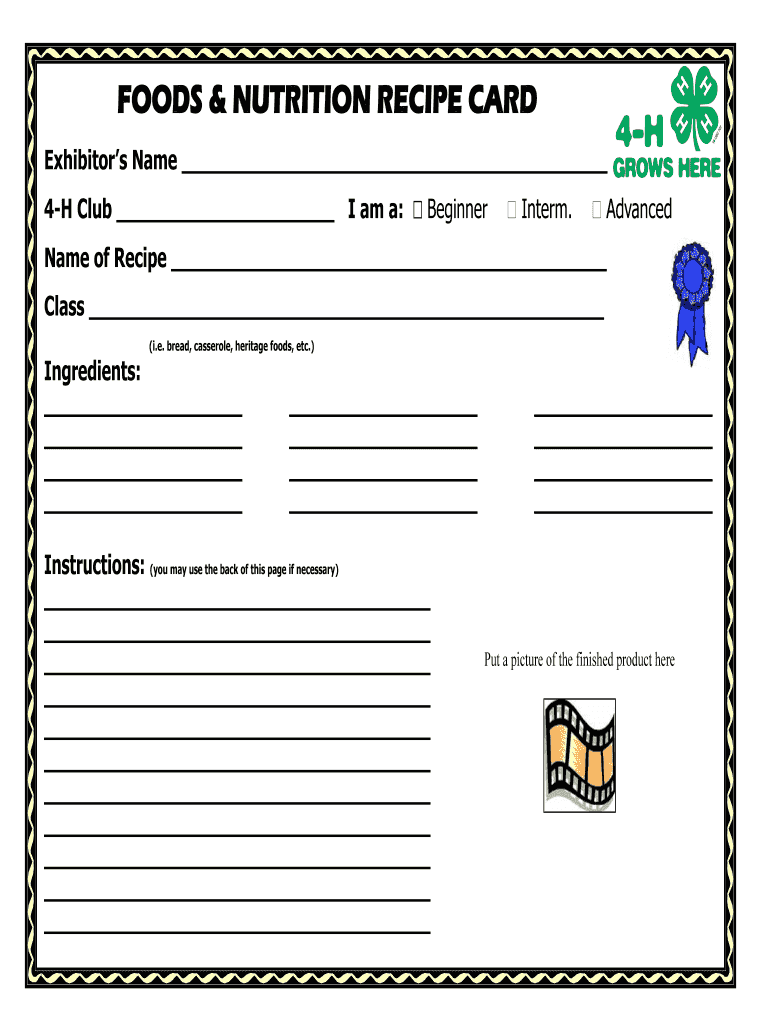 FOODS & NUTRITION RECIPE CARD

4-H
GROWS HERE

Exhibitor's Name ____

4-H Club ____ I am a: ☐ Beginner ☐ Interm. ☐ Advanced

Name of Recipe ____

Class ____

(i.e. bread, casserole, heritage foods, etc.)

Ingredients:

____ ____ ____
____ ____ ____
____ ____ ____
____ ____ ____

Instructions: (you may use the back of this page if necessary)

____
____
____
____
____
____
____
____
____
____
____

Put a picture of the finished product here